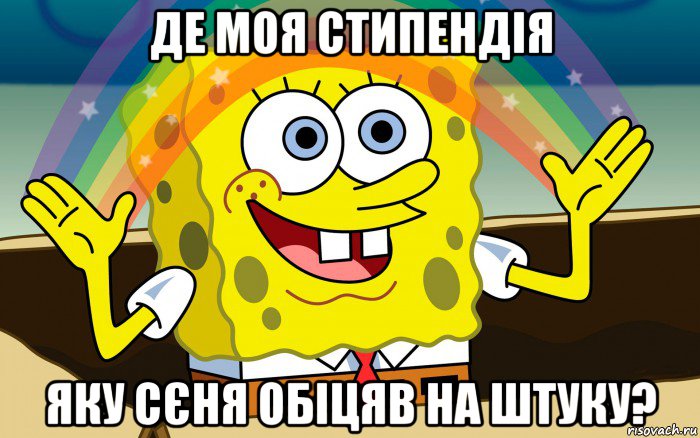 ДЕ МОЯ СТИПЕНДІЯ

ЯКУ СЄНЯ ОБІЦЯВ НА ШТУКУ?

risovach.ru